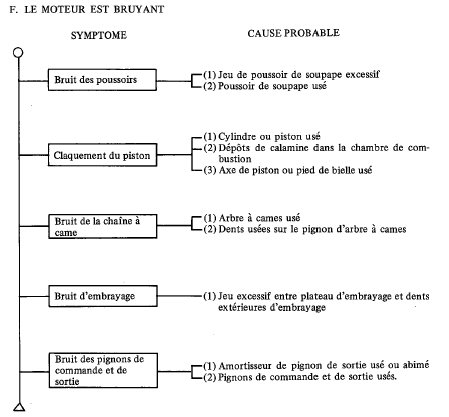 F. LE MOTEUR EST BRUYANT

SYMPTOME

CAUSE PROBABLE

Bruit des poussoirs

(1) Jeu de poussoir de soupape excessif
(2) Poussoir de soupape usé

Claquement du piston

(1) Cylindre ou piston usé
(2) Dépôts de calamine dans la chambre de combustion
(3) Axe de piston ou pied de bielle usé

Bruit de la chaîne à came

(1) Arbre à cames usé
(2) Dents usées sur le pignon d'arbre à cames

Bruit d'embrayage

(1) Jeu excessif entre plateau d'embrayage et dents extérieures d'embrayage

Bruit des pignons de commande et de sortie

(1) Amortisseur de pignon de sortie usé ou abimé
(2) Pignons de commande et de sortie usés.